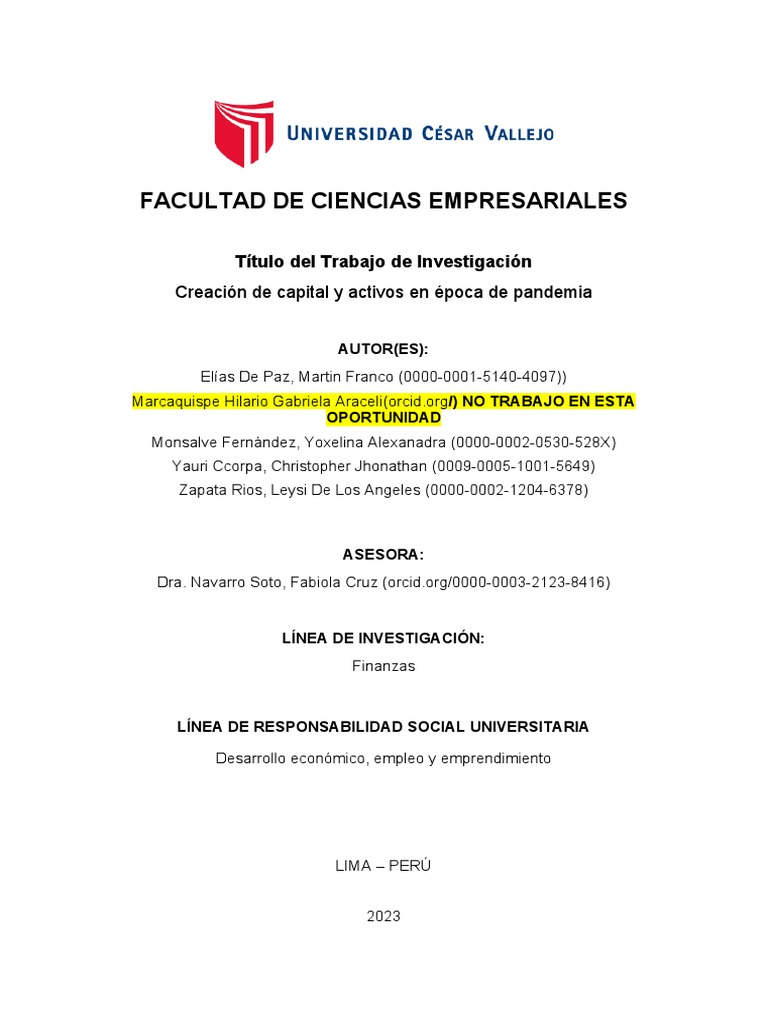 UNIVERSIDAD CÉSAR VALLEJO

FACULTAD DE CIENCIAS EMPRESARIALES

Título del Trabajo de Investigación

Creación de capital y activos en época de pandemia

AUTOR(ES):

Elías De Paz, Martin Franco (0000-0001-5140-4097))

Marcaquispe Hilario Gabriela Araceli(orcid.org/) NO TRABAJO EN ESTA OPORTUNIDAD

Monsalve Fernández, Yoxelina Alexanadra (0000-0002-0530-528X)

Yauri Ccorpa, Christopher Jhonathan (0009-0005-1001-5649)

Zapata Rios, Leysi De Los Angeles (0000-0002-1204-6378)

ASESORA:

Dra. Navarro Soto, Fabiola Cruz (orcid.org/0000-0003-2123-8416)

LÍNEA DE INVESTIGACIÓN:

Finanzas

LÍNEA DE RESPONSABILIDAD SOCIAL UNIVERSITARIA

Desarrollo económico, empleo y emprendimiento

LIMA – PERÚ

2023